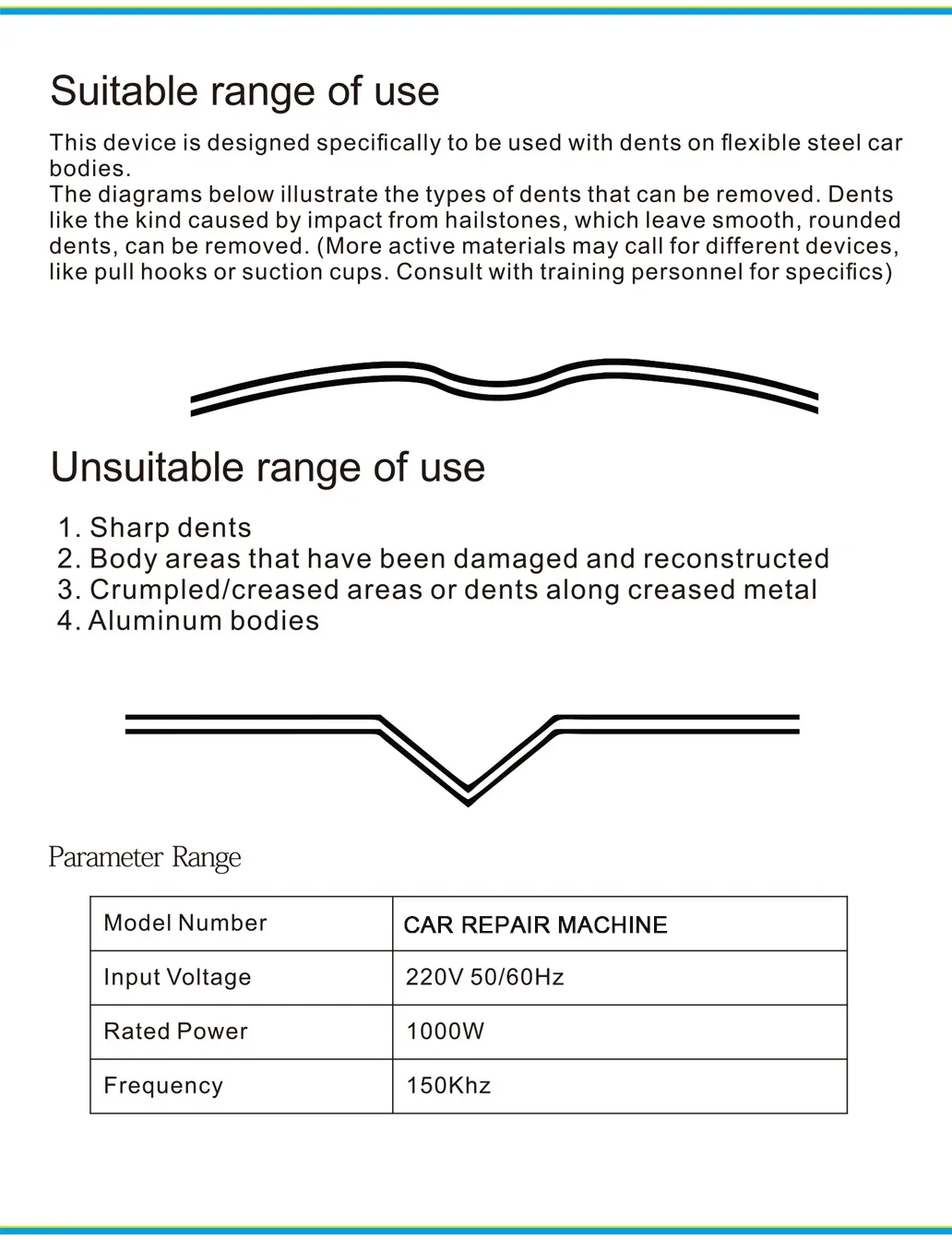 Suitable range of use

This device is designed specifically to be used with dents on flexible steel car bodies.
The diagrams below illustrate the types of dents that can be removed. Dents like the kind caused by impact from hailstones, which leave smooth, rounded dents, can be removed. (More active materials may call for different devices, like pull hooks or suction cups. Consult with training personnel for specifics)

Unsuitable range of use

1. Sharp dents
2. Body areas that have been damaged and reconstructed
3. Crumpled/creased areas or dents along creased metal
4. Aluminum bodies

Parameter Range

| Model Number | CAR REPAIR MACHINE |
|---|---|
| Input Voltage | 220V 50/60Hz |
| Rated Power | 1000W |
| Frequency | 150Khz |